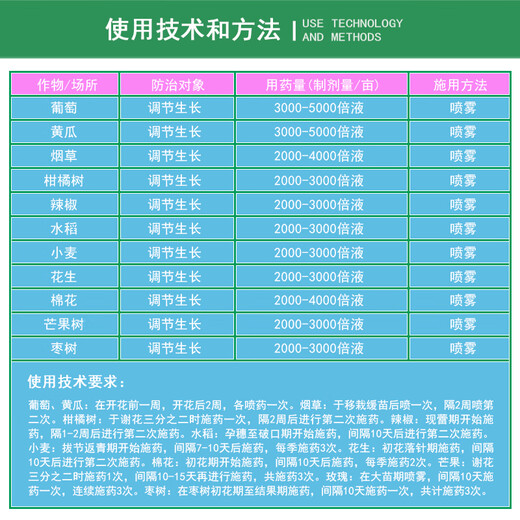 使用技术和方法 | USE TECHNOLOGY AND METHODS

| 作物/场所 | 防治对象 | 用药量(制剂量/亩) | 施用方法 |
|---|---|---|---|
| 葡萄 | 调节生长 | 3000-5000倍液 | 喷雾 |
| 黄瓜 | 调节生长 | 3000-5000倍液 | 喷雾 |
| 烟草 | 调节生长 | 2000-4000倍液 | 喷雾 |
| 柑橘树 | 调节生长 | 2000-3000倍液 | 喷雾 |
| 辣椒 | 调节生长 | 2000-3000倍液 | 喷雾 |
| 水稻 | 调节生长 | 2000-3000倍液 | 喷雾 |
| 小麦 | 调节生长 | 2000-3000倍液 | 喷雾 |
| 花生 | 调节生长 | 2000-3000倍液 | 喷雾 |
| 棉花 | 调节生长 | 2000-4000倍液 | 喷雾 |
| 芒果树 | 调节生长 | 2000-3000倍液 | 喷雾 |
| 枣树 | 调节生长 | 2000-3000倍液 | 喷雾 |

使用技术要求：

葡萄、黄瓜：在开花前一周，开花后2周，各喷药一次。烟草：于移栽缓苗后喷一次，隔2周喷第二次。柑橘树：于谢花三分之二时施药一次，隔2周后进行第二次施药。辣椒：现蕾期开始施药，隔1-2周后进行第二次施药。水稻：孕穗至破口期开始施药，间隔10天后进行第二次施药。小麦：拔节返青期开始施药，间隔7-10天后施药，每季施药3次。花生：初花落针期施药，间隔10天后进行第二次施药。棉花：初花期开始施药，间隔10天后施药，每季施药2次。芒果：谢花三分之二时施药1次，间隔10-15天再进行施药，共施药3次。玫瑰：在大苗期喷雾，间隔10天施药一次，连续施药3次。枣树：在枣树初花期至结果期施药，间隔10天施药一次，共计施药3次。